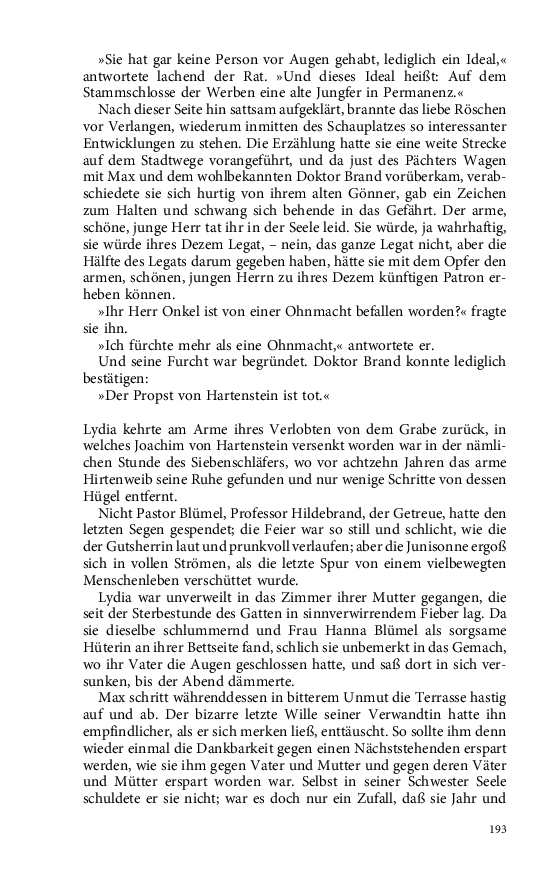 »Sie hat gar keine Person vor Augen gehabt, lediglich ein Ideal,« antwortete lachend der Rat. »Und dieses Ideal heißt: Auf dem Stammschlosse der Werben eine alte Jungfer in Permanenz.«

Nach dieser Seite hin sattsam aufgeklärt, brannte das liebe Röschen vor Verlangen, wiederum inmitten des Schauplatzes so interessanter Entwicklungen zu stehen. Die Erzählung hatte sie eine weite Strecke auf dem Stadtwege vorangeführt, und da just des Pächters Wagen mit Max und dem wohlbekannten Doktor Brand vorüberkam, verabschiedete sie sich hurtig von ihrem alten Gönner, gab ein Zeichen zum Halten und schwang sich behende in das Gefährt. Der arme, schöne, junge Herr tat ihr in der Seele leid. Sie würde, ja wahrhaftig, sie würde ihres Dezem Legat, – nein, das ganze Legat nicht, aber die Hälfte des Legats darum gegeben haben, hätte sie mit dem Opfer den armen, schönen, jungen Herrn zu ihres Dezem künftigen Patron erheben können.

»Ihr Herr Onkel ist von einer Ohnmacht befallen worden?« fragte sie ihn.

»Ich fürchte mehr als eine Ohnmacht,« antwortete er.

Und seine Furcht war begründet. Doktor Brand konnte lediglich bestätigen:

»Der Propst von Hartenstein ist tot.«

Lydia kehrte am Arme ihres Verlobten von dem Grabe zurück, in welches Joachim von Hartenstein versenkt worden war in der nämlichen Stunde des Siebenschläfers, wo vor achtzehn Jahren das arme Hirtenweib seine Ruhe gefunden und nur wenige Schritte von dessen Hügel entfernt.

Nicht Pastor Blümel, Professor Hildebrand, der Getreue, hatte den letzten Segen gespendet; die Feier war so still und schlicht, wie die der Gutsherrin laut und prunkvoll verlaufen; aber die Junisonne ergoß sich in vollen Strömen, als die letzte Spur von einem vielbewegten Menschenleben verschüttet wurde.

Lydia war unverweilt in das Zimmer ihrer Mutter gegangen, die seit der Sterbestunde des Gatten in sinnverwirrendem Fieber lag. Da sie dieselbe schlummernd und Frau Hanna Blümel als sorgsame Hüterin an ihrer Bettseite fand, schlich sie unbemerkt in das Gemach, wo ihr Vater die Augen geschlossen hatte, und saß dort in sich versunken, bis der Abend dämmerte.

Max schritt währenddessen in bitterem Unmut die Terrasse hastig auf und ab. Der bizarre letzte Wille seiner Verwandtin hatte ihn empfindlicher, als er sich merken ließ, enttäuscht. So sollte ihm denn wieder einmal die Dankbarkeit gegen einen Nächststehenden erspart werden, wie sie ihm gegen Vater und Mutter und gegen deren Väter und Mütter erspart worden war. Selbst in seiner Schwester Seele schuldete er sie nicht; war es doch nur ein Zufall, daß sie Jahr und

193